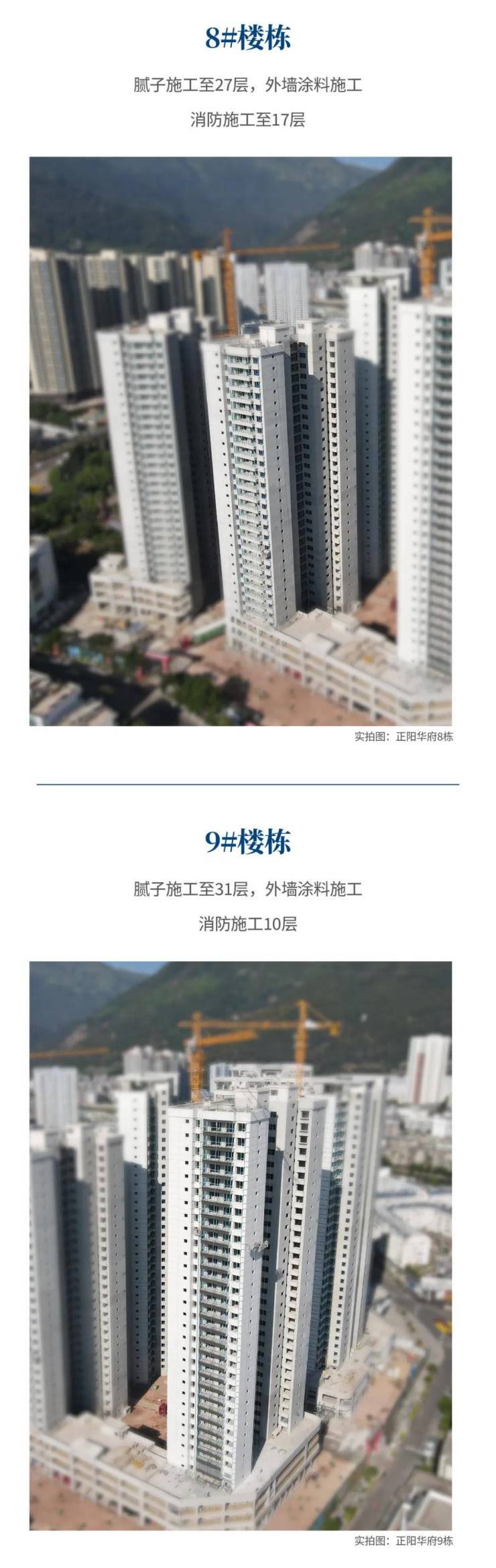 8#楼栋

腻子施工至27层，外墙涂料施工

消防施工至17层

实拍图：正阳华府8栋

9#楼栋

腻子施工至31层，外墙涂料施工

消防施工10层

实拍图：正阳华府9栋